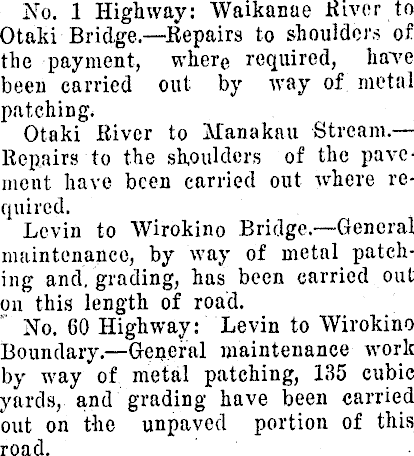 No. 1 Highway: Waikanae River to Otaki Bridge.—Repairs to shoulders of the payment, where required, have been carried out by way of metal patching.

Otaki River to Manakau Stream.—Repairs to the shoulders of the pavement have been carried out where required.

Levin to Wirokino Bridge.—General maintenance, by way of metal patching and grading, has been carried out on this length of road.

No. 60 Highway: Levin to Wirokino Boundary.—General maintenance work by way of metal patching, 135 cubic yards, and grading have been carried out on the unpaved portion of this road.